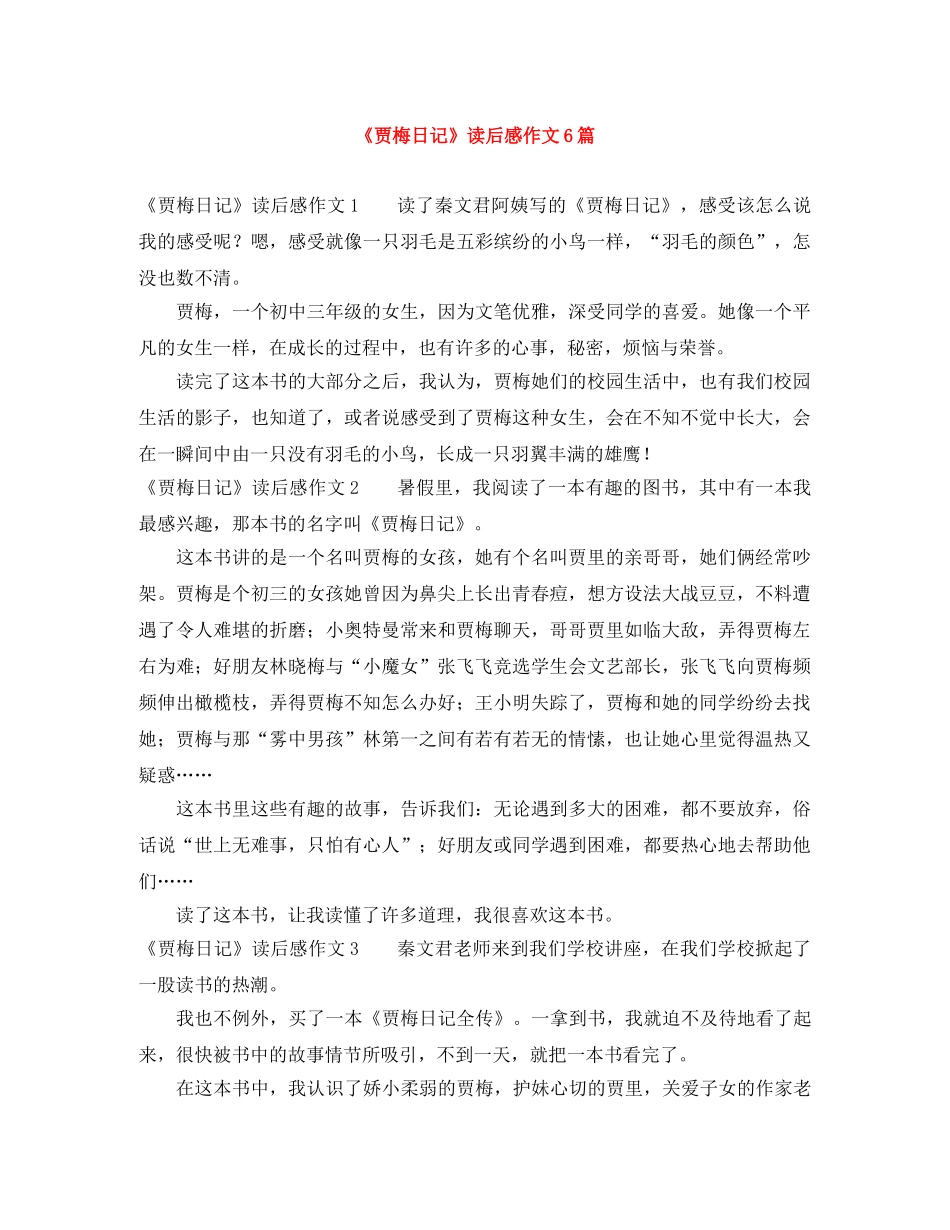 《贾梅日记》读后感作文6篇

《贾梅日记》读后感作文1　　读了秦文君阿姨写的《贾梅日记》，感受该怎么说我的感受呢？嗯，感受就像一只羽毛是五彩缤纷的小鸟一样，“羽毛的颜色”，怎没也数不清。

贾梅，一个初中三年级的女生，因为文笔优雅，深受同学的喜爱。她像一个平凡的女生一样，在成长的过程中，也有许多的心事，秘密，烦恼与荣誉。

读完了这本书的大部分之后，我认为，贾梅她们的校园生活中，也有我们校园生活的影子，也知道了，或者说感受到了贾梅这种女生，会在不知不觉中长大，会在一瞬间中由一只没有羽毛的小鸟，长成一只羽翼丰满的雄鹰！

《贾梅日记》读后感作文2　　暑假里，我阅读了一本有趣的图书，其中有一本我最感兴趣，那本书的名字叫《贾梅日记》。

这本书讲的是一个名叫贾梅的女孩，她有个名叫贾里的亲哥哥，她们俩经常吵架。贾梅是个初三的女孩她曾因为鼻尖上长出青春痘，想方设法大战豆豆，不料遭遇了令人难堪的折磨；小奥特曼常来和贾梅聊天，哥哥贾里如临大敌，弄得贾梅左右为难；好朋友林晓梅与“小魔女”张飞飞竞选学生会文艺部长，张飞飞向贾梅频频伸出橄榄枝，弄得贾梅不知怎么办好；王小明失踪了，贾梅和她的同学纷纷去找她；贾梅与那“雾中男孩”林第一之间有若有若无的情愫，也让她心里觉得温热又疑惑……

这本书里这些有趣的故事，告诉我们：无论遇到多大的困难，都不要放弃，俗话说“世上无难事，只怕有心人”；好朋友或同学遇到困难，都要热心地去帮助他们……

读了这本书，让我读懂了许多道理，我很喜欢这本书。

《贾梅日记》读后感作文3　　秦文君老师来到我们学校讲座，在我们学校掀起了一股读书的热潮。

我也不例外，买了一本《贾梅日记全传》。一拿到书，我就迫不及待地看了起来，很快被书中的故事情节所吸引，不到一天，就把一本书看完了。

在这本书中，我认识了娇小柔弱的贾梅，护妹心切的贾里，关爱子女的作家老